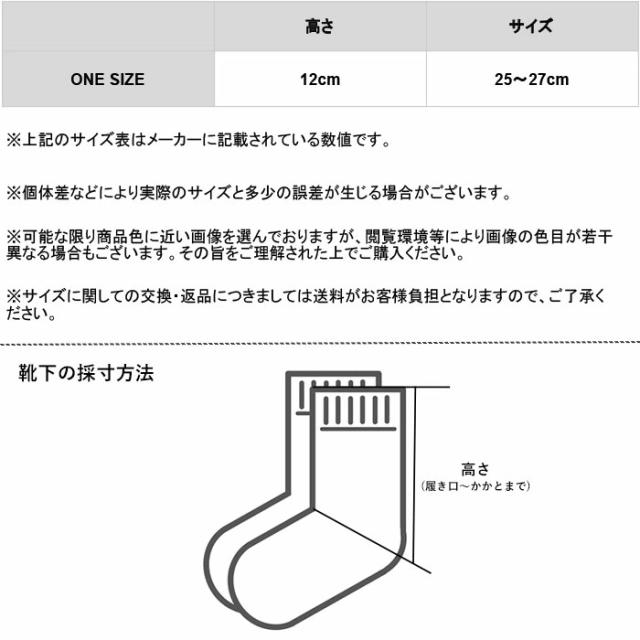 | | 高さ | サイズ |
|---|---|---|
| ONE SIZE | 12cm | 25～27cm |

※上記のサイズ表はメーカーに記載されている数値です。

※個体差などにより実際のサイズと多少の誤差が生じる場合がございます。

※可能な限り商品色に近い画像を選んでおりますが、閲覧環境等により画像の色目が若干異なる場合もございます。その旨をご理解された上でご購入ください。

※サイズに関しての交換・返品につきましては送料がお客様負担となりますので、ご了承ください。

靴下の採寸方法

高さ
(履き口～かかとまで)